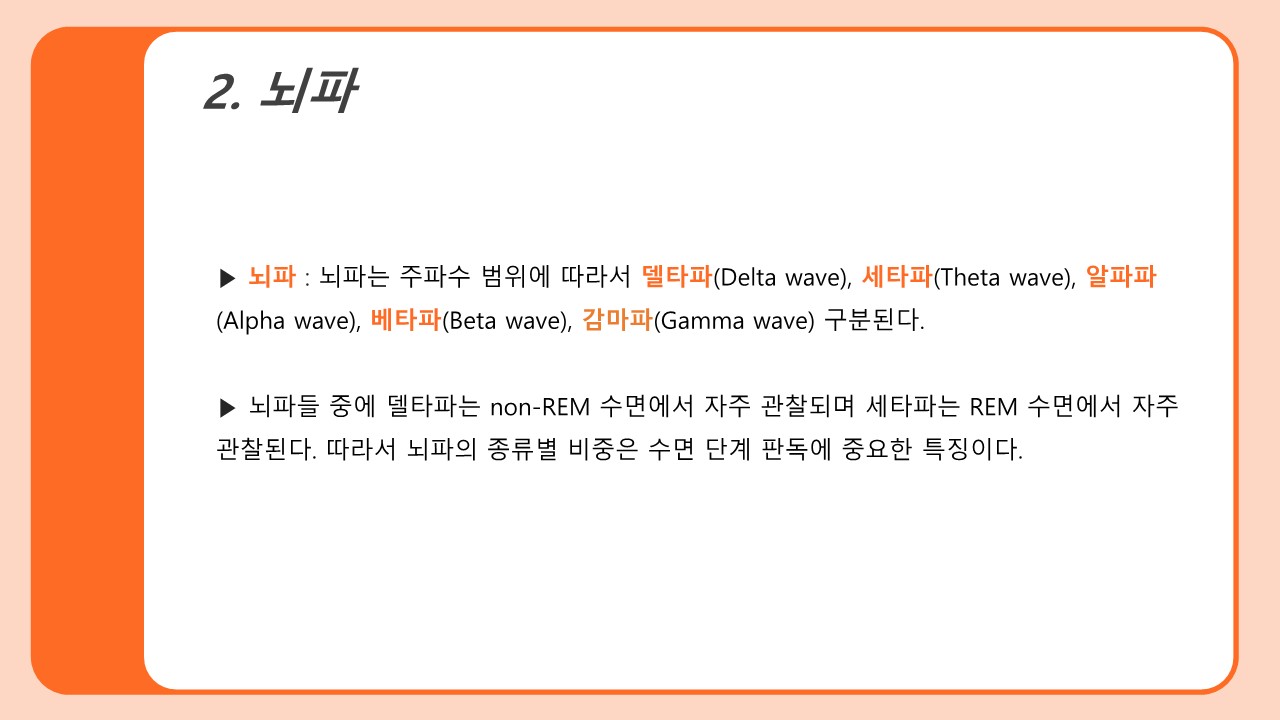 2. 뇌파

▶ 뇌파 : 뇌파는 주파수 범위에 따라서 델타파(Delta wave), 세타파(Theta wave), 알파파(Alpha wave), 베타파(Beta wave), 감마파(Gamma wave) 구분된다.

▶ 뇌파들 중에 델타파는 non-REM 수면에서 자주 관찰되며 세타파는 REM 수면에서 자주 관찰된다. 따라서 뇌파의 종류별 비중은 수면 단계 판독에 중요한 특징이다.